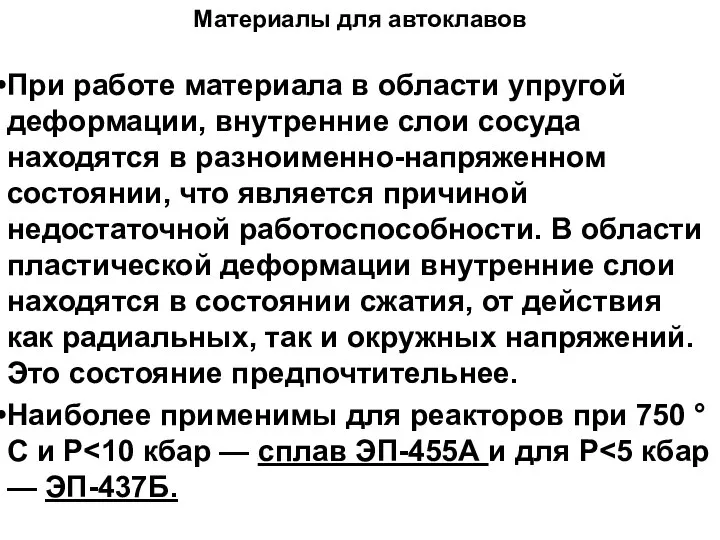 Материалы для автоклавов

•При работе материала в области упругой деформации, внутренние слои сосуда находятся в разноименно-напряженном состоянии, что является причиной недостаточной работоспособности. В области пластической деформации внутренние слои находятся в состоянии сжатия, от действия как радиальных, так и окружных напряжений. Это состояние предпочтительнее.

•Наиболее применимы для реакторов при 750 ° С и Р<10 кбар — сплав ЭП-455А и для Р<5 кбар — ЭП-437Б.